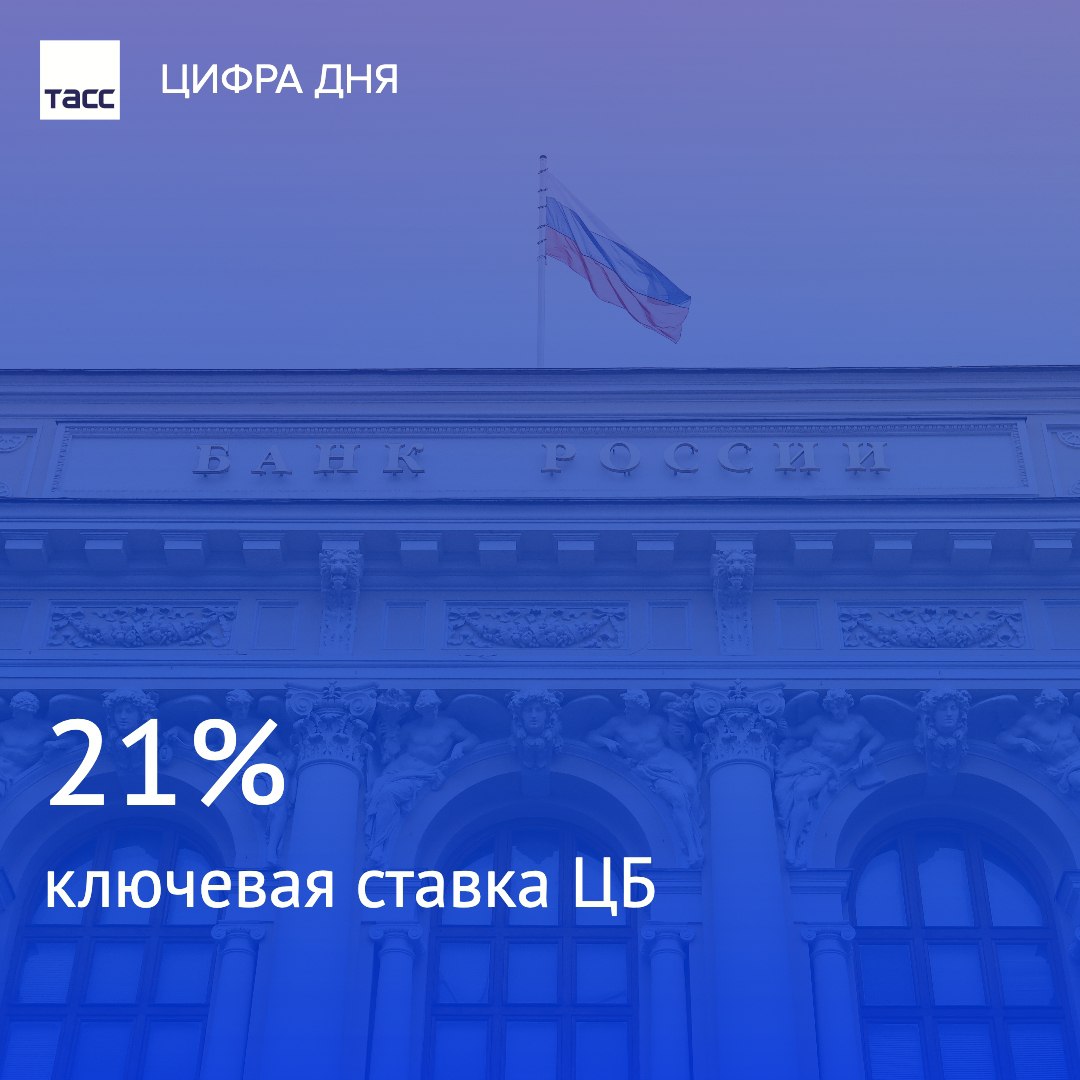 ТАСС ЦИФРА ДНЯ

БАНК РОССИИ

21%

ключевая ставка ЦБ